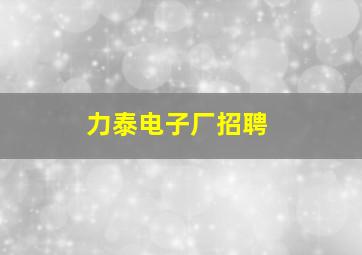 力泰电子厂招聘